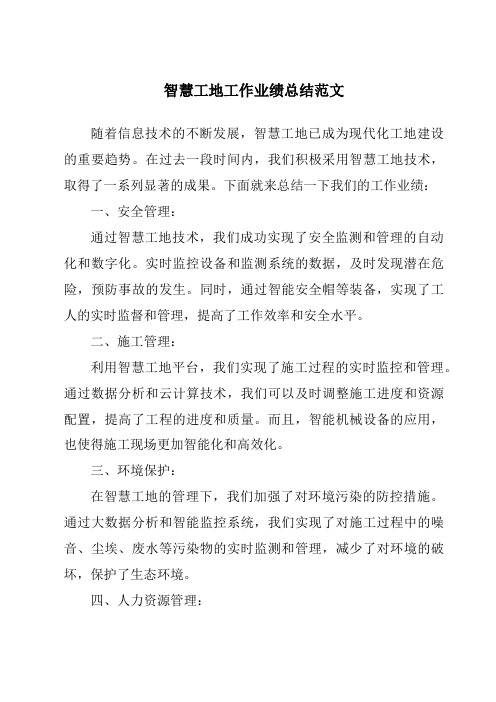 智慧工地工作业绩总结范文

随着信息技术的不断发展，智慧工地已成为现代化工地建设的重要趋势。在过去一段时间内，我们积极采用智慧工地技术，取得了一系列显著的成果。下面就来总结一下我们的工作业绩：

一、安全管理：

通过智慧工地技术，我们成功实现了安全监测和管理的自动化和数字化。实时监控设备和监测系统的数据，及时发现潜在危险，预防事故的发生。同时，通过智能安全帽等装备，实现了工人的实时监督和管理，提高了工作效率和安全水平。

二、施工管理：

利用智慧工地平台，我们实现了施工过程的实时监控和管理。通过数据分析和云计算技术，我们可以及时调整施工进度和资源配置，提高了工程的进度和质量。而且，智能机械设备的应用，也使得施工现场更加智能化和高效化。

三、环境保护：

在智慧工地的管理下，我们加强了对环境污染的防控措施。通过大数据分析和智能监控系统，我们实现了对施工过程中的噪音、尘埃、废水等污染物的实时监测和管理，减少了对环境的破坏，保护了生态环境。

四、人力资源管理：